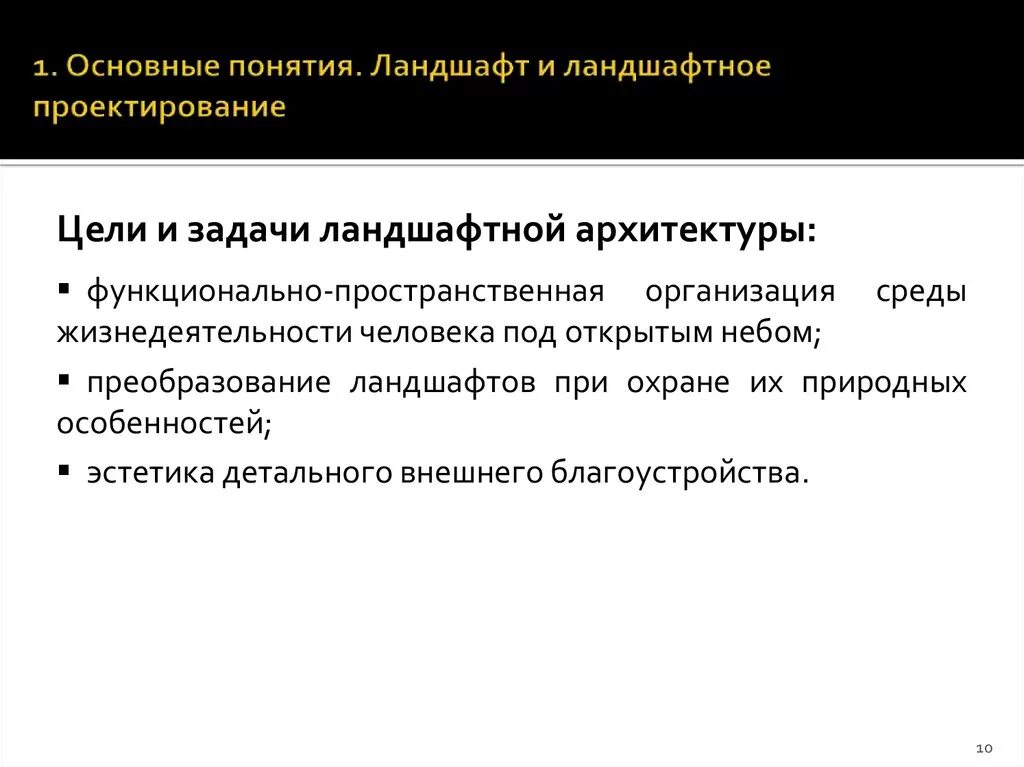 1. Основные понятия. Ландшафт и ландшафтное проектирование

Цели и задачи ландшафтной архитектуры:

▪ функционально-пространственная организация среды жизнедеятельности человека под открытым небом;

▪ преобразование ландшафтов при охране их природных особенностей;

▪ эстетика детального внешнего благоустройства.

10